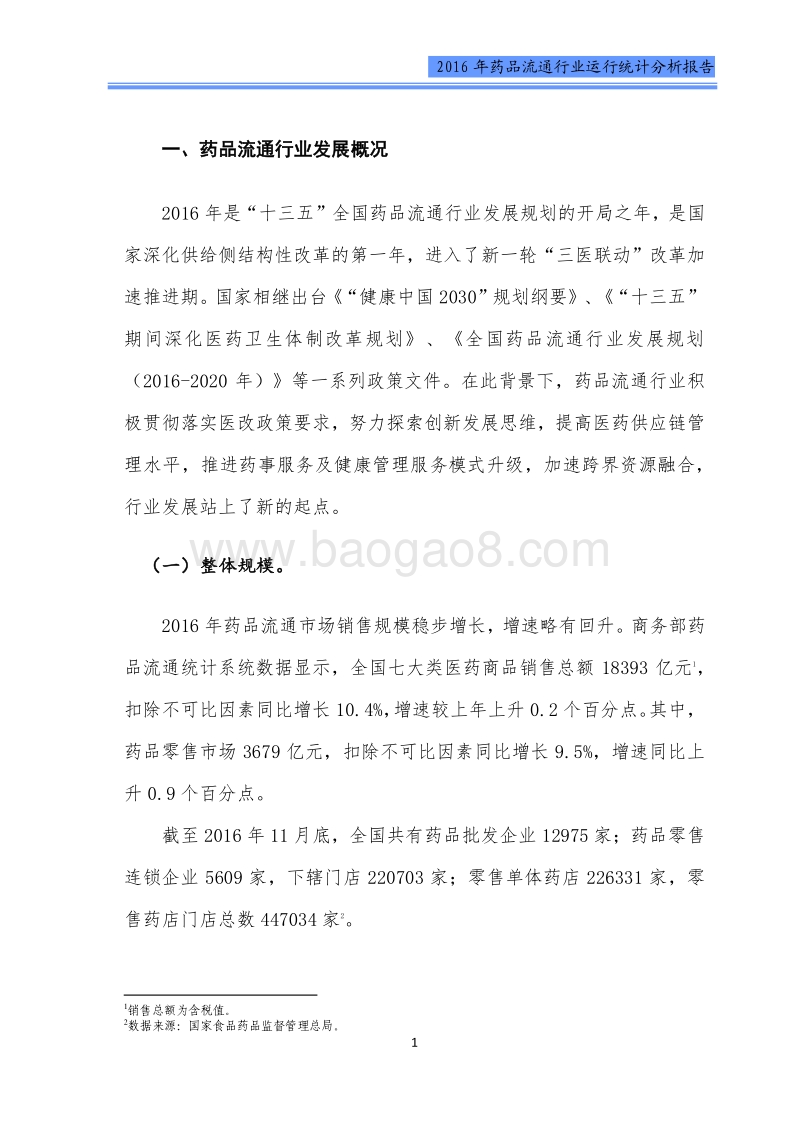 2016 年药品流通行业运行统计分析报告

一、药品流通行业发展概况

2016 年是“十三五”全国药品流通行业发展规划的开局之年，是国家深化供给侧结构性改革的第一年，进入了新一轮“三医联动”改革加速推进期。国家相继出台《“健康中国 2030”规划纲要》、《“十三五”期间深化医药卫生体制改革规划》、《全国药品流通行业发展规划（2016-2020 年）》等一系列政策文件。在此背景下，药品流通行业积极贯彻落实医改政策要求，努力探索创新发展思维，提高医药供应链管理水平，推进药事服务及健康管理服务模式升级，加速跨界资源融合，行业发展站上了新的起点。

www.baogao8.com

（一）整体规模。

2016 年药品流通市场销售规模稳步增长，增速略有回升。商务部药品流通统计系统数据显示，全国七大类医药商品销售总额 18393 亿元$^1$，扣除不可比因素同比增长 10.4%，增速较上年上升 0.2 个百分点。其中，药品零售市场 3679 亿元，扣除不可比因素同比增长 9.5%，增速同比上升 0.9 个百分点。

截至 2016 年 11 月底，全国共有药品批发企业 12975 家；药品零售连锁企业 5609 家，下辖门店 220703 家；零售单体药店 226331 家，零售药店门店总数 447034 家$^2$。

$^1$销售总额为含税值。
$^2$数据来源：国家食品药品监督管理总局。

1